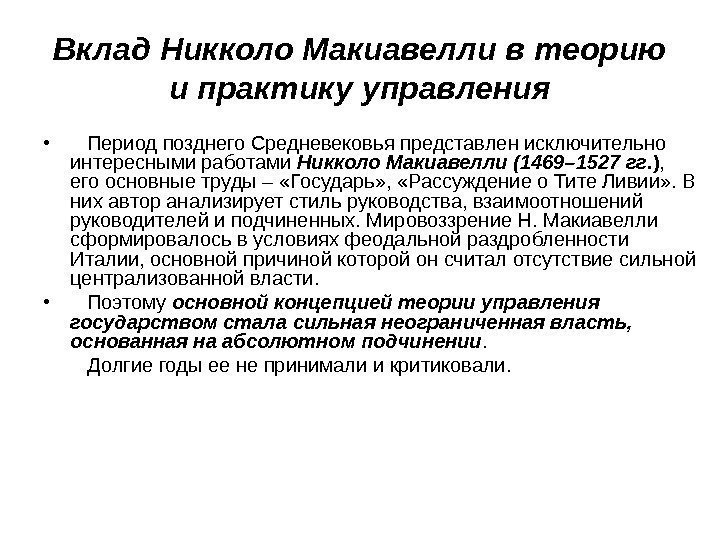 Вклад Никколо Макиавелли в теорию и практику управления

• Период позднего Средневековья представлен исключительно интересными работами Никколо Макиавелли (1469–1527 гг.), его основные труды – «Государь», «Рассуждение о Тите Ливии». В них автор анализирует стиль руководства, взаимоотношений руководителей и подчиненных. Мировоззрение Н. Макиавелли сформировалось в условиях феодальной раздробленности Италии, основной причиной которой он считал отсутствие сильной централизованной власти.

• Поэтому основной концепцией теории управления государством стала сильная неограниченная власть, основанная на абсолютном подчинении.

Долгие годы ее не принимали и критиковали.